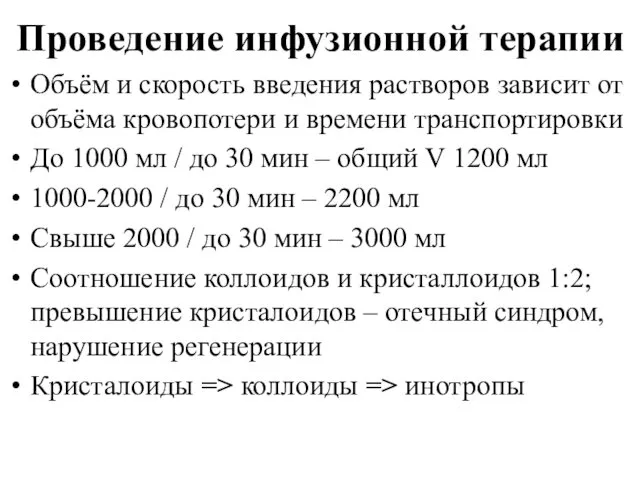 Проведение инфузионной терапии

• Объём и скорость введения растворов зависит от объёма кровопотери и времени транспортировки
• До 1000 мл / до 30 мин – общий V 1200 мл
• 1000-2000 / до 30 мин – 2200 мл
• Свыше 2000 / до 30 мин – 3000 мл
• Соотношение коллоидов и кристаллоидов 1:2; превышение кристалоидов – отечный синдром, нарушение регенерации
• Кристалоиды => коллоиды => инотропы